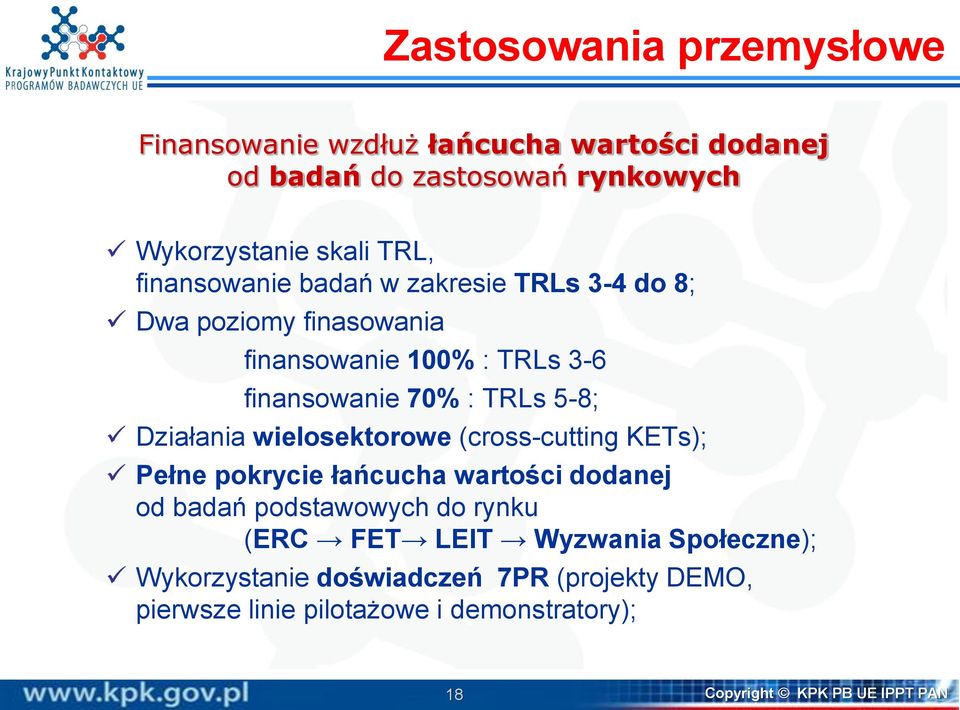 Krajowy Punkt Kontaktowy
PROGRAMÓW BADAWCZYCH UE

Zastosowania przemysłowe

Finansowanie wzdłuż łańcucha wartości dodanej od badań do zastosowań rynkowych

✓ Wykorzystanie skali TRL, finansowanie badań w zakresie TRLs 3-4 do 8;

✓ Dwa poziomy finasowania

finansowanie 100% : TRLs 3-6

finansowanie 70% : TRLs 5-8;

✓ Działania wielosektorowe (cross-cutting KETs);

✓ Pełne pokrycie łańcucha wartości dodanej od badań podstawowych do rynku (ERC → FET→ LEIT → Wyzwania Społeczne);

✓ Wykorzystanie doświadczeń 7PR (projekty DEMO, pierwsze linie pilotażowe i demonstratory);

www.kpk.gov.pl

18

Copyright © KPK PB UE IPPT PAN